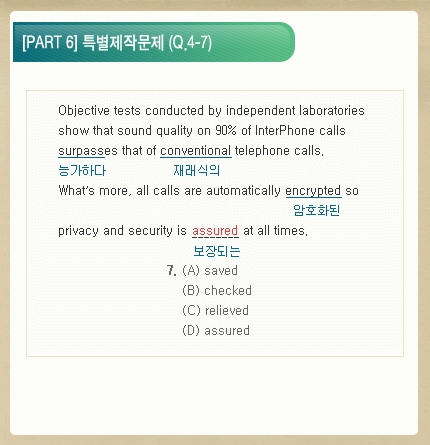 [PART 6] 특별제작문제 (Q.4-7)

Objective tests conducted by independent laboratories show that sound quality on 90% of InterPhone calls surpasses that of conventional telephone calls.
능가하다 재래식의
What's more, all calls are automatically encrypted so
암호화된
privacy and security is assured at all times.
보장되는

7. (A) saved
(B) checked
(C) relieved
(D) assured